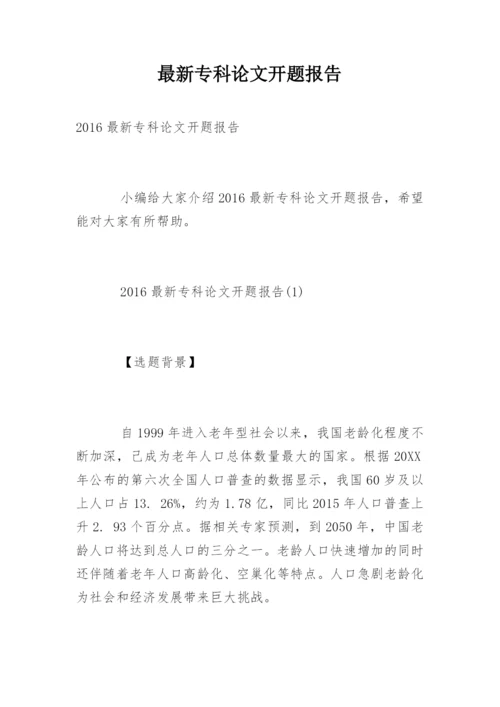 最新专科论文开题报告

2016 最新专科论文开题报告

小编给大家介绍 2016 最新专科论文开题报告，希望能对大家有所帮助。

2016 最新专科论文开题报告(1)

【选题背景】

自 1999 年进入老年型社会以来，我国老龄化程度不断加深，已成为老年人口总体数量最大的国家。根据 20XX 年公布的第六次全国人口普查的数据显示，我国 60 岁及以上人口占 13. 26%，约为 1.78 亿，同比 2015 年人口普查上升 2. 93 个百分点。据相关专家预测，到 2050 年，中国老龄人口将达到总人口的三分之一。老龄人口快速增加的同时还伴随着老年人口高龄化、空巢化等特点。人口急剧老龄化为社会和经济发展带来巨大挑战。